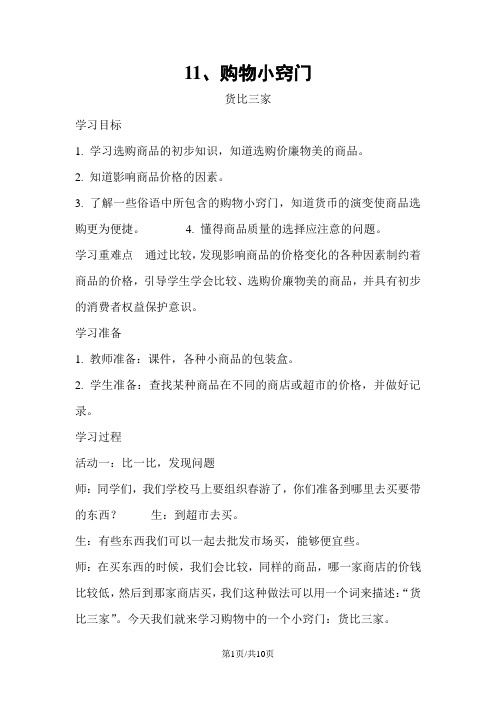 11、购物小窍门

货比三家

学习目标

1. 学习选购商品的初步知识，知道选购价廉物美的商品。

2. 知道影响商品价格的因素。

3. 了解一些俗语中所包含的购物小窍门，知道货币的演变使商品选购更为便捷。　　4. 懂得商品质量的选择应注意的问题。

学习重难点　通过比较，发现影响商品的价格变化的各种因素制约着商品的价格，引导学生学会比较、选购价廉物美的商品，并具有初步的消费者权益保护意识。

学习准备

1. 教师准备：课件，各种小商品的包装盒。

2. 学生准备：查找某种商品在不同的商店或超市的价格，并做好记录。

学习过程

活动一：比一比，发现问题

师：同学们，我们学校马上要组织春游了，你们准备到哪里去买要带的东西？　　生：到超市去买。

生：有些东西我们可以一起去批发市场买，能够便宜些。

师：在买东西的时候，我们会比较，同样的商品，哪一家商店的价钱比较低，然后到那家商店买，我们这种做法可以用一个词来描述：“货比三家”。今天我们就来学习购物中的一个小窍门：货比三家。

第1页/共10页